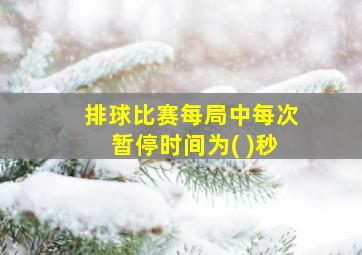 排球比赛每局中每次暂停时间为( )秒